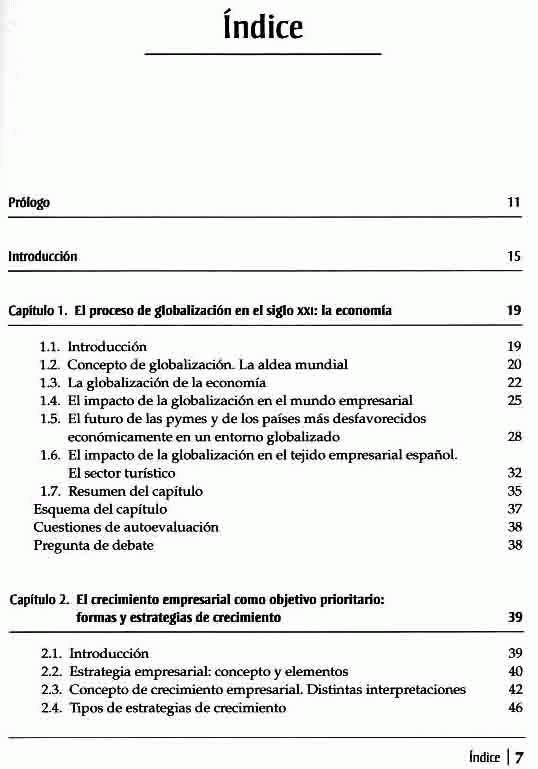 Índice

Prólogo 11

Introducción 15

Capítulo 1. El proceso de globalización en el siglo XXI: la economía 19

1.1. Introducción 19
1.2. Concepto de globalización. La aldea mundial 20
1.3. La globalización de la economía 22
1.4. El impacto de la globalización en el mundo empresarial 25
1.5. El futuro de las pymes y de los países más desfavorecidos económicamente en un entorno globalizado 28
1.6. El impacto de la globalización en el tejido empresarial español. El sector turístico 32
1.7. Resumen del capítulo 35
Esquema del capítulo 37
Cuestiones de autoevaluación 38
Pregunta de debate 38

Capítulo 2. El crecimiento empresarial como objetivo prioritario: formas y estrategias de crecimiento 39

2.1. Introducción 39
2.2. Estrategia empresarial: concepto y elementos 40
2.3. Concepto de crecimiento empresarial. Distintas interpretaciones 42
2.4. Tipos de estrategias de crecimiento 46

Índice | 7